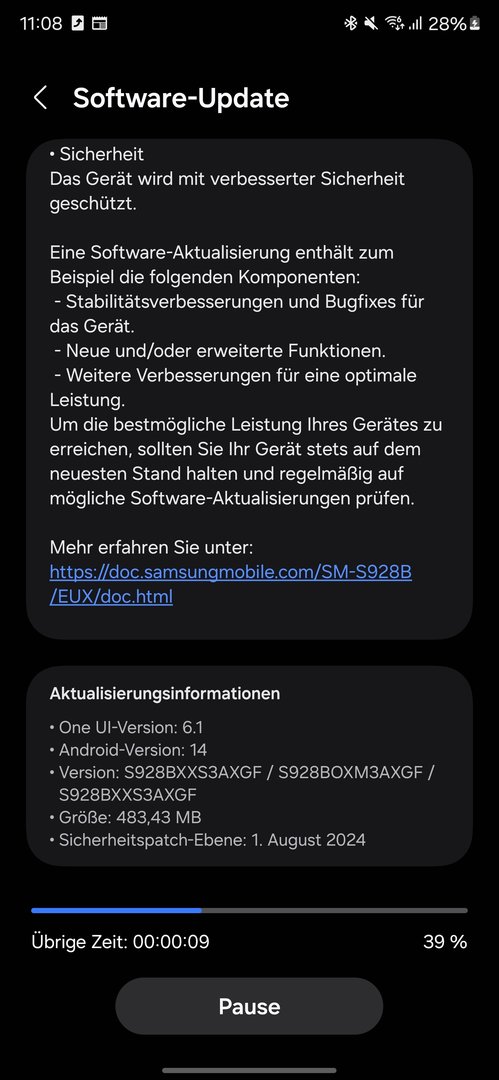 11:08 28%

Software-Update

• Sicherheit
Das Gerät wird mit verbesserter Sicherheit geschützt.

Eine Software-Aktualisierung enthält zum Beispiel die folgenden Komponenten:
- Stabilitätsverbesserungen und Bugfixes für das Gerät.
- Neue und/oder erweiterte Funktionen.
- Weitere Verbesserungen für eine optimale Leistung.
Um die bestmögliche Leistung Ihres Gerätes zu erreichen, sollten Sie Ihr Gerät stets auf dem neuesten Stand halten und regelmäßig auf mögliche Software-Aktualisierungen prüfen.

Mehr erfahren Sie unter:
https://doc.samsungmobile.com/SM-S928B/EUX/doc.html

Aktualisierungsinformationen

• One UI-Version: 6.1
• Android-Version: 14
• Version: S928BXXS3AXGF / S928BOXM3AXGF / S928BXXS3AXGF
• Größe: 483,43 MB
• Sicherheitspatch-Ebene: 1. August 2024

Übrige Zeit: 00:00:09 39 %

Pause